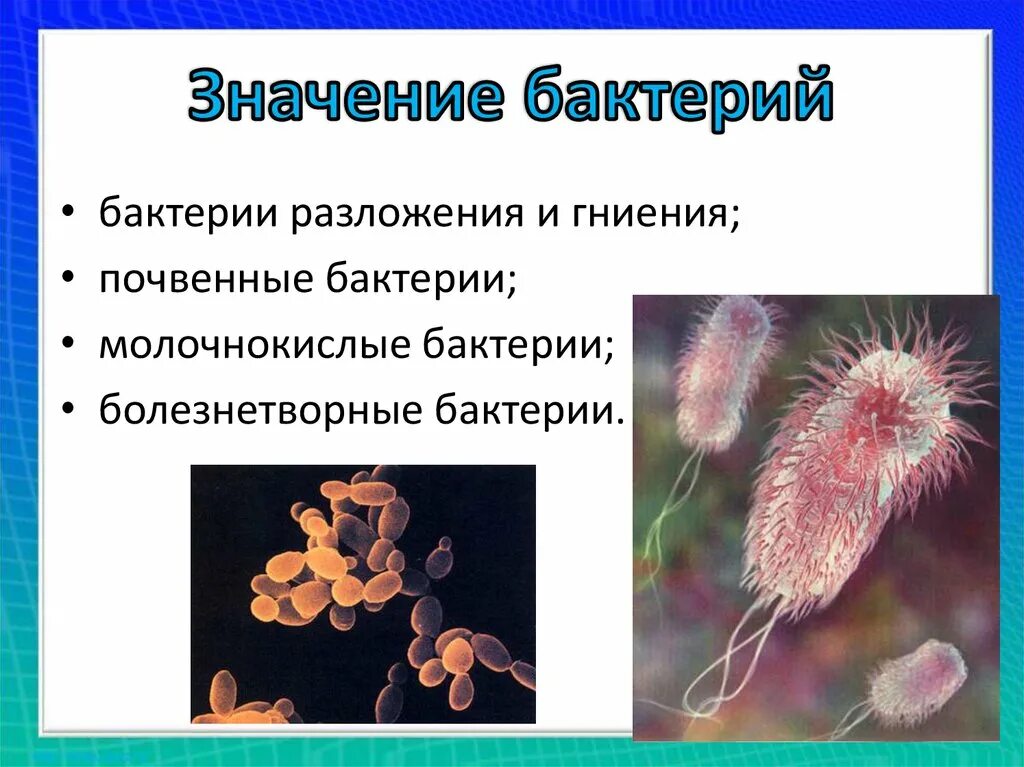 Значение бактерий

• бактерии разложения и гниения;
• почвенные бактерии;
• молочнокислые бактерии;
• болезнетворные бактерии.